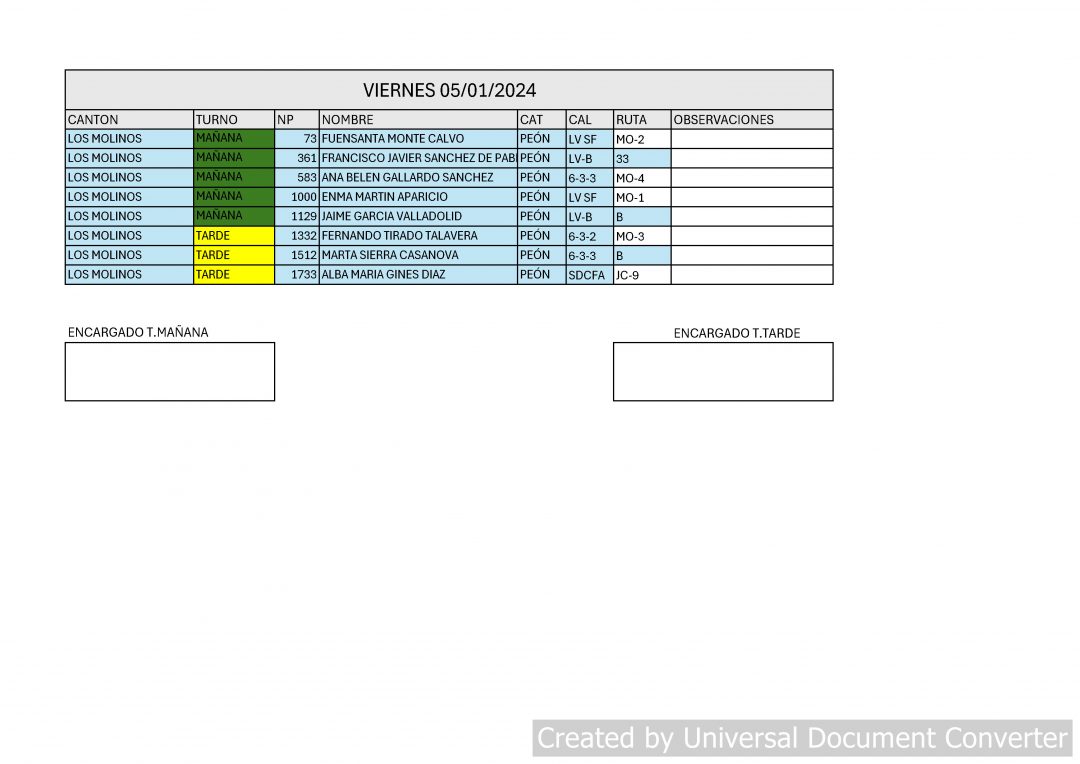 VIERNES 05/01/2024

| CANTON | TURNO | NP | NOMBRE | CAT | CAL | RUTA | OBSERVACIONES |
|---|---|---|---|---|---|---|---|
| LOS MOLINOS | MAÑANA | 73 | FUENSANTA MONTE CALVO | PEÓN | LV SF | MO-2 | |
| LOS MOLINOS | MAÑANA | 361 | FRANCISCO JAVIER SANCHEZ DE PAB | PEÓN | LV-B | 33 | |
| LOS MOLINOS | MAÑANA | 583 | ANA BELEN GALLARDO SANCHEZ | PEÓN | 6-3-3 | MO-4 | |
| LOS MOLINOS | MAÑANA | 1000 | ENMA MARTIN APARICIO | PEÓN | LV SF | MO-1 | |
| LOS MOLINOS | MAÑANA | 1129 | JAIME GARCIA VALLADOLID | PEÓN | LV-B | B | |
| LOS MOLINOS | TARDE | 1332 | FERNANDO TIRADO TALAVERA | PEÓN | 6-3-2 | MO-3 | |
| LOS MOLINOS | TARDE | 1512 | MARTA SIERRA CASANOVA | PEÓN | 6-3-3 | B | |
| LOS MOLINOS | TARDE | 1733 | ALBA MARIA GINES DIAZ | PEÓN | SDCFA | JC-9 | |

ENCARGADO T.MAÑANA

ENCARGADO T.TARDE

Created by Universal Document Converter